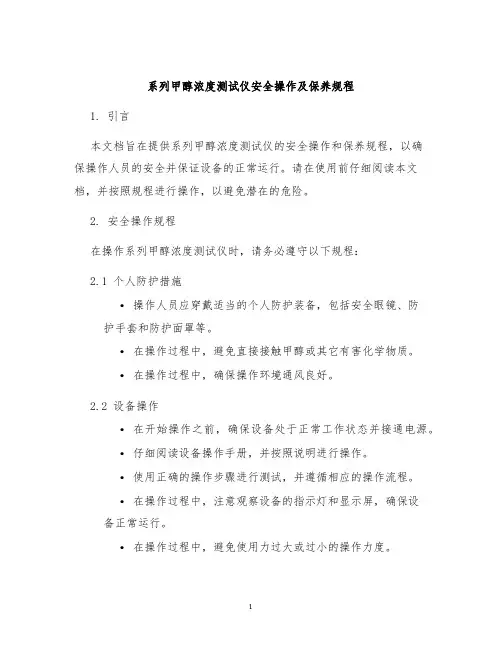 系列甲醇浓度测试仪安全操作及保养规程

1. 引言

本文档旨在提供系列甲醇浓度测试仪的安全操作和保养规程，以确保操作人员的安全并保证设备的正常运行。请在使用前仔细阅读本文档，并按照规程进行操作，以避免潜在的危险。

2. 安全操作规程

在操作系列甲醇浓度测试仪时，请务必遵守以下规程：

2.1 个人防护措施

• 操作人员应穿戴适当的个人防护装备，包括安全眼镜、防护手套和防护面罩等。

• 在操作过程中，避免直接接触甲醇或其它有害化学物质。

• 在操作过程中，确保操作环境通风良好。

2.2 设备操作

• 在开始操作之前，确保设备处于正常工作状态并接通电源。

• 仔细阅读设备操作手册，并按照说明进行操作。

• 使用正确的操作步骤进行测试，并遵循相应的操作流程。

• 在操作过程中，注意观察设备的指示灯和显示屏，确保设备正常运行。

• 在操作过程中，避免使用力过大或过小的操作力度。

1